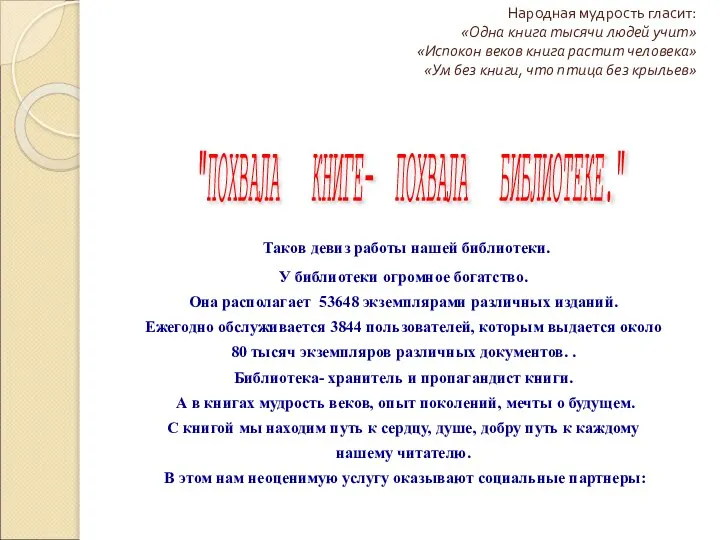 Народная мудрость гласит:
«Одна книга тысячи людей учит»
«Испокон веков книга растит человека»
«Ум без книги, что птица без крыльев»

"ПОХВАЛА КНИГЕ- ПОХВАЛА БИБЛИОТЕКЕ."

Таков девиз работы нашей библиотеки.

У библиотеки огромное богатство.
Она располагает 53648 экземплярами различных изданий.
Ежегодно обслуживается 3844 пользователей, которым выдается около 80 тысяч экземпляров различных документов. .
Библиотека- хранитель и пропагандист книги.
А в книгах мудрость веков, опыт поколений, мечты о будущем.
С книгой мы находим путь к сердцу, душе, добру путь к каждому нашему читателю.
В этом нам неоценимую услугу оказывают социальные партнеры: